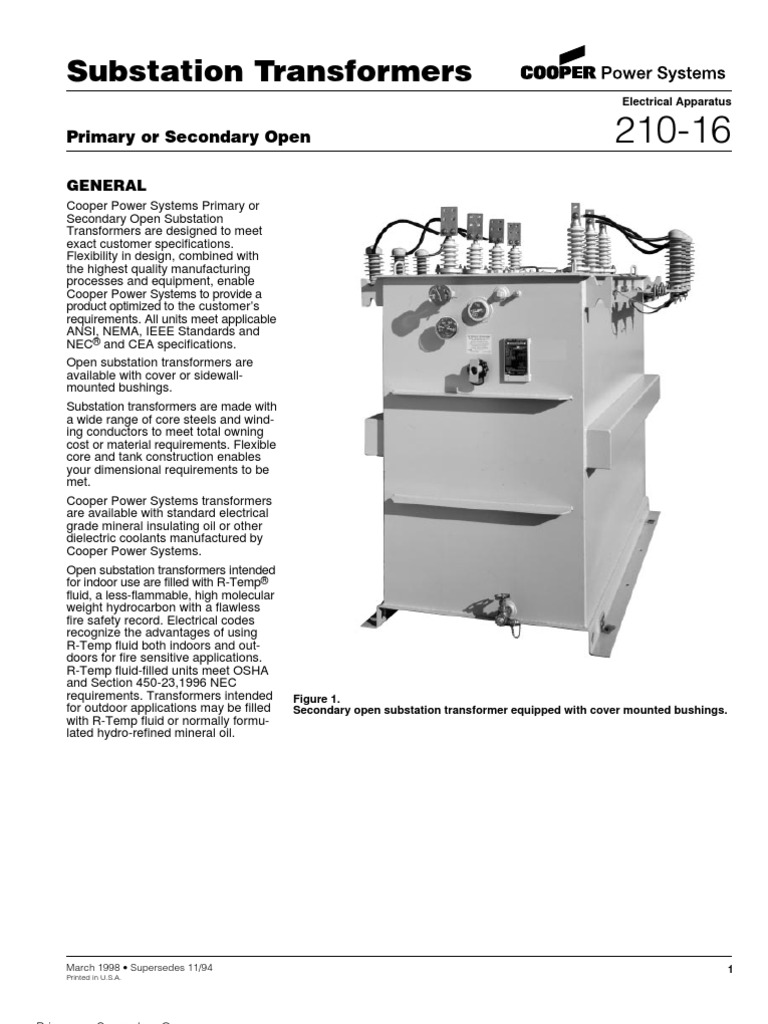 Substation Transformers

COOPER Power Systems

Electrical Apparatus

Primary or Secondary Open

210-16

GENERAL

Cooper Power Systems Primary or Secondary Open Substation Transformers are designed to meet exact customer specifications. Flexibility in design, combined with the highest quality manufacturing processes and equipment, enable Cooper Power Systems to provide a product optimized to the customer's requirements. All units meet applicable ANSI, NEMA, IEEE Standards and NEC® and CEA specifications.

Open substation transformers are available with cover or sidewall-mounted bushings.

Substation transformers are made with a wide range of core steels and winding conductors to meet total owning cost or material requirements. Flexible core and tank construction enables your dimensional requirements to be met.

Cooper Power Systems transformers are available with standard electrical grade mineral insulating oil or other dielectric coolants manufactured by Cooper Power Systems.

Open substation transformers intended for indoor use are filled with R-Temp® fluid, a less-flammable, high molecular weight hydrocarbon with a flawless fire safety record. Electrical codes recognize the advantages of using R-Temp fluid both indoors and outdoors for fire sensitive applications. R-Temp fluid-filled units meet OSHA and Section 450-23,1996 NEC requirements. Transformers intended for outdoor applications may be filled with R-Temp fluid or normally formulated hydro-refined mineral oil.

Figure 1.
Secondary open substation transformer equipped with cover mounted bushings.

March 1998 • Supersedes 11/94
Printed in U.S.A.

1